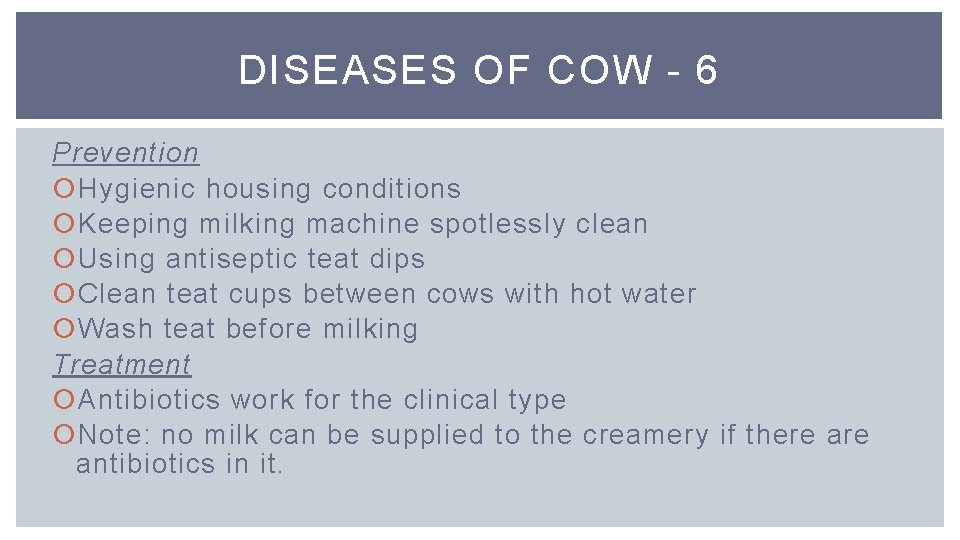 DISEASES OF COW - 6

Prevention

Hygienic housing conditions

Keeping milking machine spotlessly clean

Using antiseptic teat dips

Clean teat cups between cows with hot water

Wash teat before milking

Treatment

Antibiotics work for the clinical type

Note: no milk can be supplied to the creamery if there are antibiotics in it.